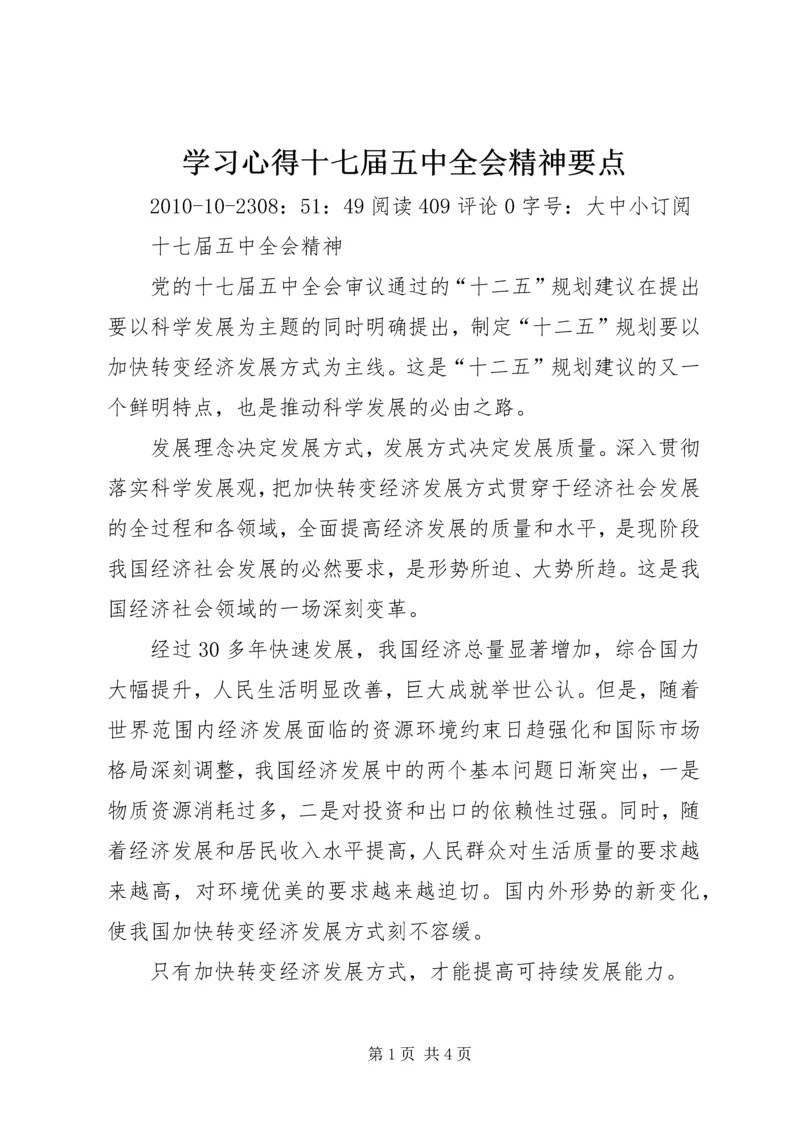 学习心得十七届五中全会精神要点

2010-10-2308：51：49 阅读 409 评论 0 字号：大中小订阅

十七届五中全会精神

党的十七届五中全会审议通过的“十二五”规划建议在提出要以科学发展为主题的同时明确提出，制定“十二五”规划要以加快转变经济发展方式为主线。这是“十二五”规划建议的又一个鲜明特点，也是推动科学发展的必由之路。

发展理念决定发展方式，发展方式决定发展质量。深入贯彻落实科学发展观，把加快转变经济发展方式贯穿于经济社会发展的全过程和各领域，全面提高经济发展的质量和水平，是现阶段我国经济社会发展的必然要求，是形势所迫、大势所趋。这是我国经济社会领域的一场深刻变革。

经过 30 多年快速发展，我国经济总量显著增加，综合国力大幅提升，人民生活明显改善，巨大成就举世公认。但是，随着世界范围内经济发展面临的资源环境约束日趋强化和国际市场格局深刻调整，我国经济发展中的两个基本问题日渐突出，一是物质资源消耗过多，二是对投资和出口的依赖性过强。同时，随着经济发展和居民收入水平提高，人民群众对生活质量的要求越来越高，对环境优美的要求越来越迫切。国内外形势的新变化，使我国加快转变经济发展方式刻不容缓。

只有加快转变经济发展方式，才能提高可持续发展能力。

第 1 页 共 4 页